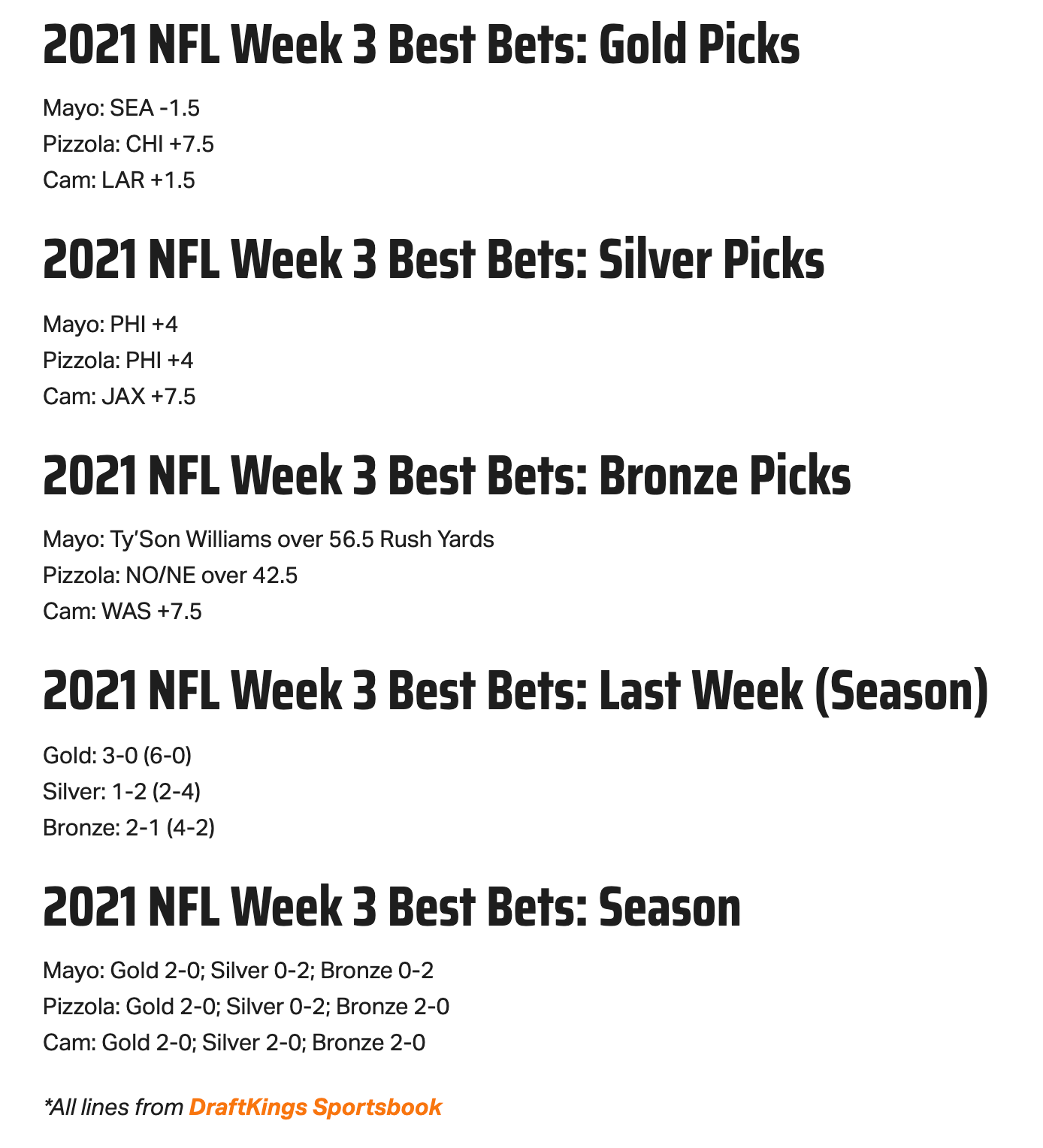 2021 NFL Week 3 Best Bets: Gold Picks

Mayo: SEA -1.5
Pizzola: CHI +7.5
Cam: LAR +1.5

2021 NFL Week 3 Best Bets: Silver Picks

Mayo: PHI +4
Pizzola: PHI +4
Cam: JAX +7.5

2021 NFL Week 3 Best Bets: Bronze Picks

Mayo: Ty'Son Williams over 56.5 Rush Yards
Pizzola: NO/NE over 42.5
Cam: WAS +7.5

2021 NFL Week 3 Best Bets: Last Week (Season)

Gold: 3-0 (6-0)
Silver: 1-2 (2-4)
Bronze: 2-1 (4-2)

2021 NFL Week 3 Best Bets: Season

Mayo: Gold 2-0; Silver 0-2; Bronze 0-2
Pizzola: Gold 2-0; Silver 0-2; Bronze 2-0
Cam: Gold 2-0; Silver 2-0; Bronze 2-0

*All lines from DraftKings Sportsbook